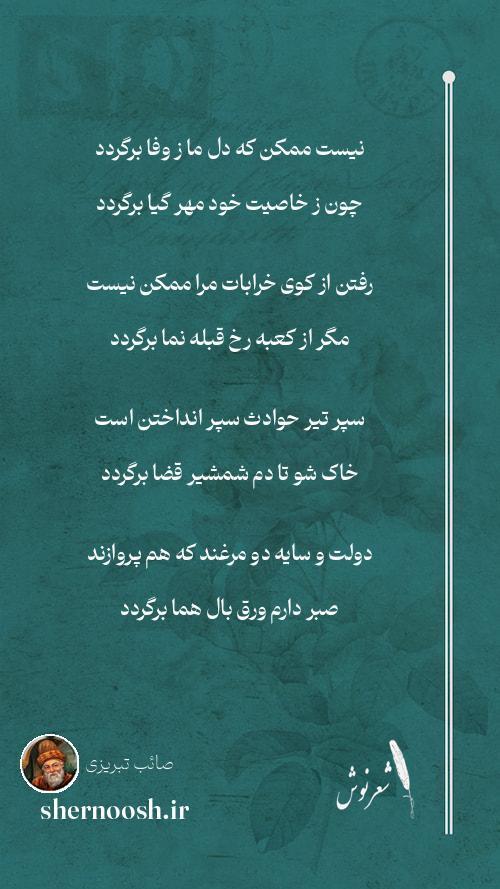 نیست ممکن که دل ما ز وفا برگردد
چون ز خاصیت خود مهر گیا برگردد

رفتن از کوی خرابات مرا ممکن نیست
مگر از کعبه رخ قبله نما برگردد

سپر تیر حوادث سپر انداختن است
خاک شو تا دم شمشیر قضا برگردد

دولت و سایه دو مرغند که هم پروازند
صبر دارم ورق بال هما برگردد

صائب تبریزی
shernoosh.ir
شعرنوش